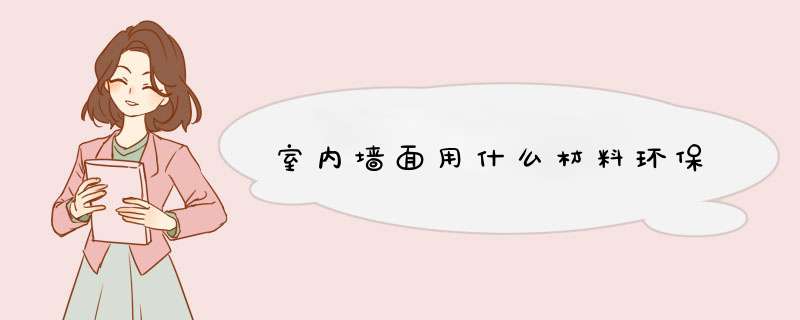 室内墙面用什么材料环保